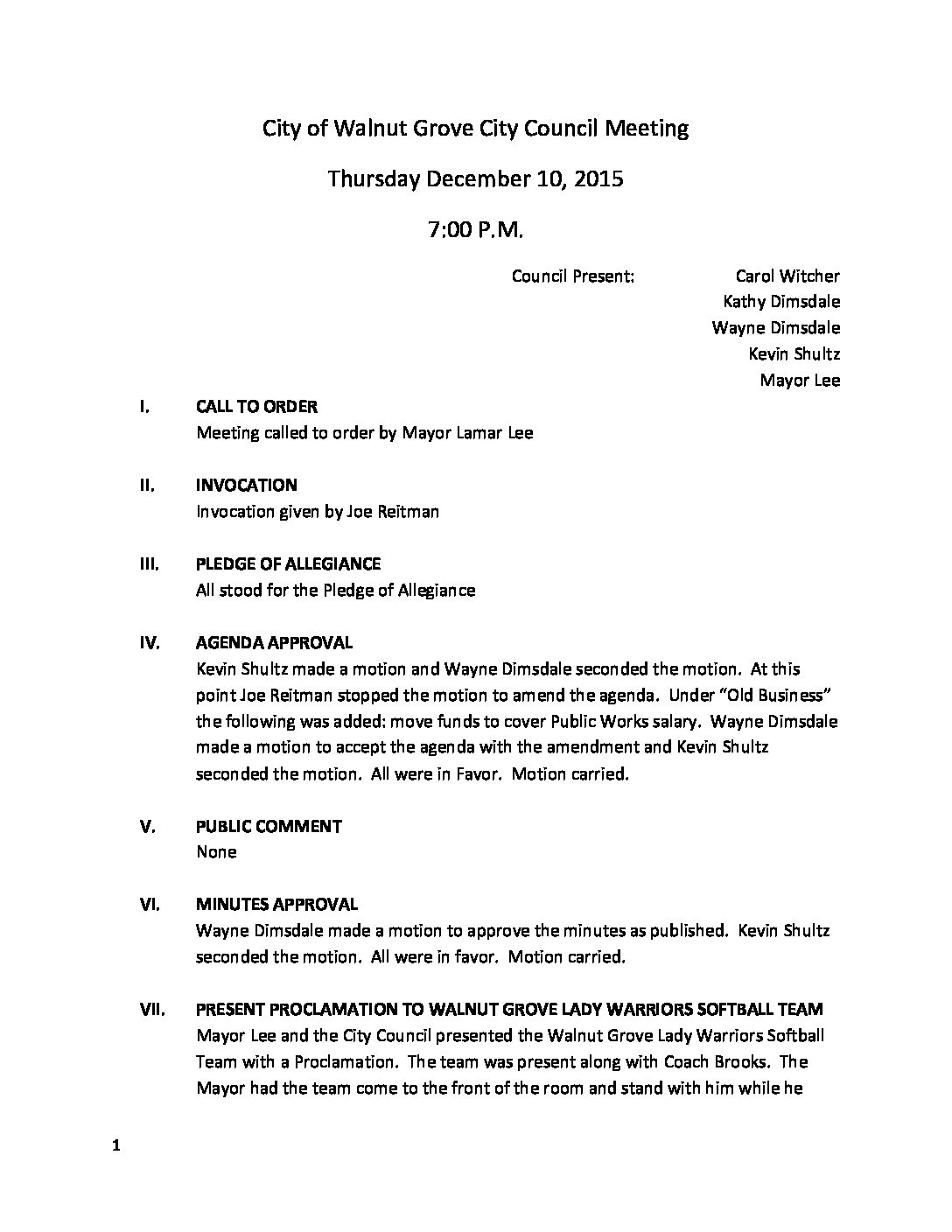 City of Walnut Grove City Council Meeting

Thursday December 10, 2015

7:00 P.M.

Council Present: Carol Witcher
Kathy Dimsdale
Wayne Dimsdale
Kevin Shultz
Mayor Lee

I. CALL TO ORDER
Meeting called to order by Mayor Lamar Lee

II. INVOCATION
Invocation given by Joe Reitman

III. PLEDGE OF ALLEGIANCE
All stood for the Pledge of Allegiance

IV. AGENDA APPROVAL
Kevin Shultz made a motion and Wayne Dimsdale seconded the motion. At this point Joe Reitman stopped the motion to amend the agenda. Under "Old Business" the following was added: move funds to cover Public Works salary. Wayne Dimsdale made a motion to accept the agenda with the amendment and Kevin Shultz seconded the motion. All were in Favor. Motion carried.

V. PUBLIC COMMENT
None

VI. MINUTES APPROVAL
Wayne Dimsdale made a motion to approve the minutes as published. Kevin Shultz seconded the motion. All were in favor. Motion carried.

VII. PRESENT PROCLAMATION TO WALNUT GROVE LADY WARRIORS SOFTBALL TEAM
Mayor Lee and the City Council presented the Walnut Grove Lady Warriors Softball Team with a Proclamation. The team was present along with Coach Brooks. The Mayor had the team come to the front of the room and stand with him while he

1